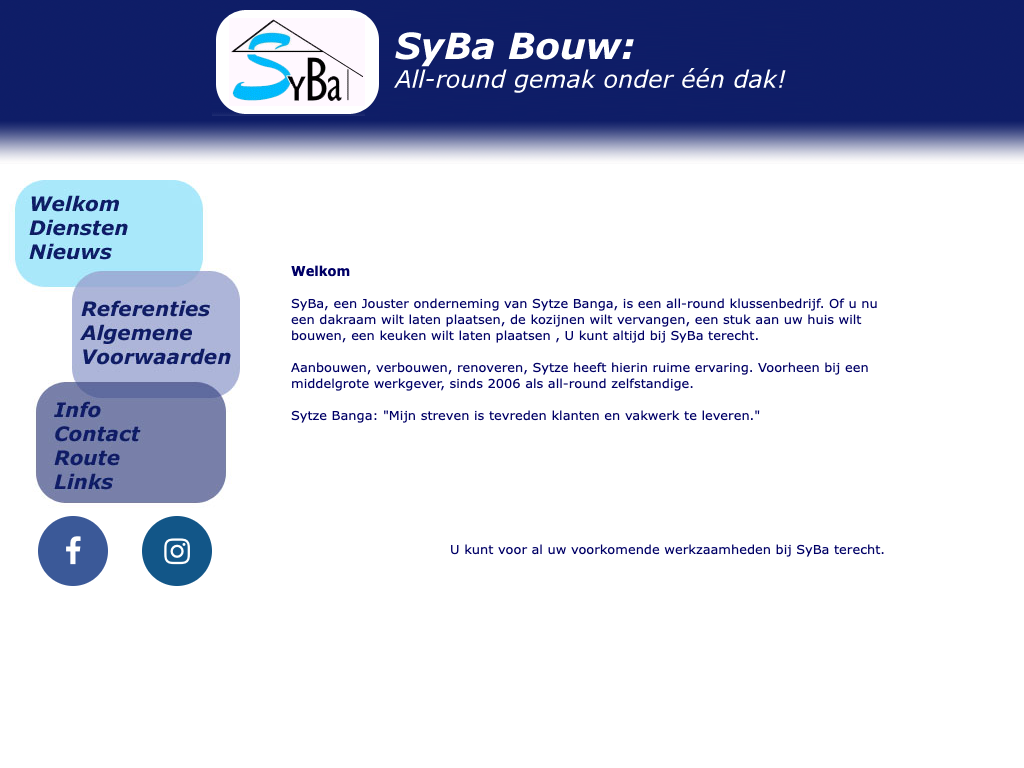 SyBa

SyBa Bouw:
All-round gemak onder één dak!

Welkom
Diensten
Nieuws

Referenties
Algemene
Voorwaarden

Info
Contact
Route
Links

Welkom

SyBa, een Jouster onderneming van Sytze Banga, is een all-round klussenbedrijf. Of u nu een dakraam wilt laten plaatsen, de kozijnen wilt vervangen, een stuk aan uw huis wilt bouwen, een keuken wilt laten plaatsen , U kunt altijd bij SyBa terecht.

Aanbouwen, verbouwen, renoveren, Sytze heeft hierin ruime ervaring. Voorheen bij een middelgrote werkgever, sinds 2006 als all-round zelfstandige.

Sytze Banga: "Mijn streven is tevreden klanten en vakwerk te leveren."

U kunt voor al uw voorkomende werkzaamheden bij SyBa terecht.